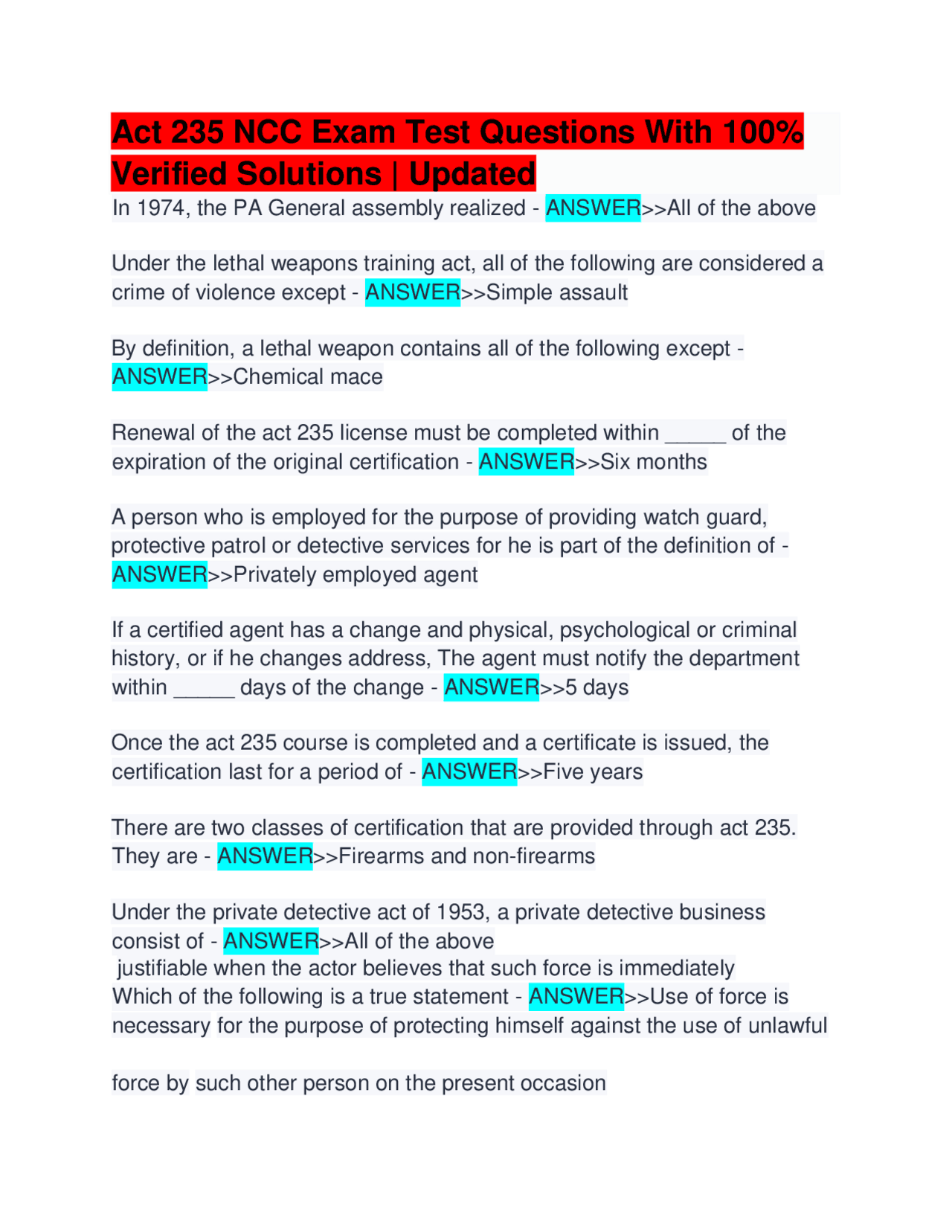 Act 235 NCC Exam Test Questions With 100% Verified Solutions | Updated

In 1974, the PA General assembly realized - ANSWER>>All of the above

Under the lethal weapons training act, all of the following are considered a crime of violence except - ANSWER>>Simple assault

By definition, a lethal weapon contains all of the following except - ANSWER>>Chemical mace

Renewal of the act 235 license must be completed within _____ of the expiration of the original certification - ANSWER>>Six months

A person who is employed for the purpose of providing watch guard, protective patrol or detective services for he is part of the definition of - ANSWER>>Privately employed agent

If a certified agent has a change and physical, psychological or criminal history, or if he changes address, The agent must notify the department within _____ days of the change - ANSWER>>5 days

Once the act 235 course is completed and a certificate is issued, the certification last for a period of - ANSWER>>Five years

There are two classes of certification that are provided through act 235. They are - ANSWER>>Firearms and non-firearms

Under the private detective act of 1953, a private detective business consist of - ANSWER>>All of the above

justifiable when the actor believes that such force is immediately
Which of the following is a true statement - ANSWER>>Use of force is necessary for the purpose of protecting himself against the use of unlawful

force by such other person on the present occasion